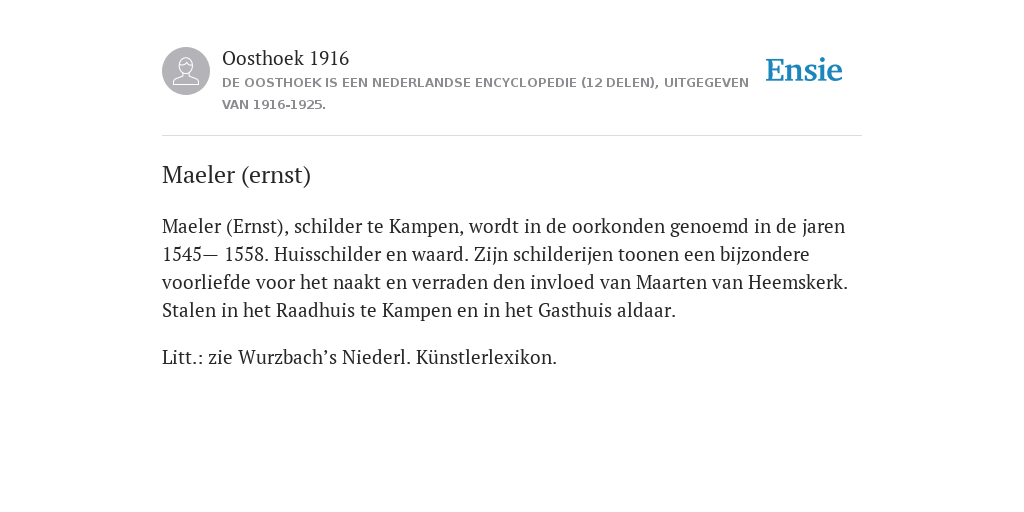 Oosthoek 1916
DE OOSTHOEK IS EEN NEDERLANDSE ENCYCLOPEDIE (12 DELEN), UITGEGEVEN VAN 1916-1925.

Ensie

Maeler (ernst)

Maeler (Ernst), schilder te Kampen, wordt in de oorkonden genoemd in de jaren 1545— 1558. Huisschilder en waard. Zijn schilderijen toonen een bijzondere voorliefde voor het naakt en verraden den invloed van Maarten van Heemskerk. Stalen in het Raadhuis te Kampen en in het Gasthuis aldaar.

Litt.: zie Wurzbach’s Niederl. Künstlerlexikon.